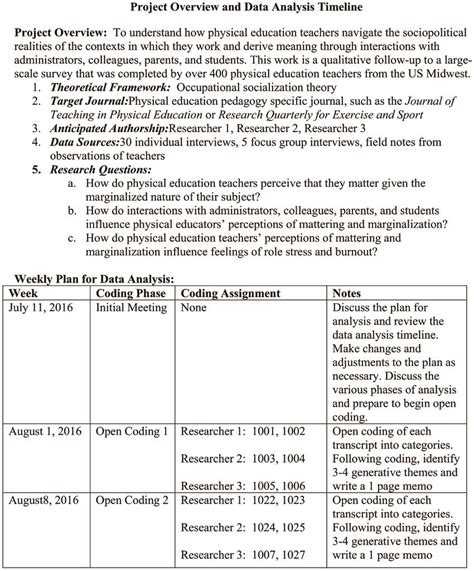 Project Overview and Data Analysis Timeline

Project Overview: To understand how physical education teachers navigate the sociopolitical realities of the contexts in which they work and derive meaning through interactions with administrators, colleagues, parents, and students. This work is a qualitative follow-up to a large-scale survey that was completed by over 400 physical education teachers from the US Midwest.

1. Theoretical Framework: Occupational socialization theory
2. Target Journal:Physical education pedagogy specific journal, such as the Journal of Teaching in Physical Education or Research Quarterly for Exercise and Sport
3. Anticipated Authorship:Researcher 1, Researcher 2, Researcher 3
4. Data Sources:30 individual interviews, 5 focus group interviews, field notes from observations of teachers
5. Research Questions:
a. How do physical education teachers perceive that they matter given the marginalized nature of their subject?
b. How do interactions with administrators, colleagues, parents, and students influence physical educators' perceptions of mattering and marginalization?
c. How do physical education teachers' perceptions of mattering and marginalization influence feelings of role stress and burnout?

Weekly Plan for Data Analysis:

| Week | Coding Phase | Coding Assignment | Notes |
|---|---|---|---|
| July 11, 2016 | Initial Meeting | None | Discuss the plan for analysis and review the data analysis timeline. Make changes and adjustments to the plan as necessary. Discuss the various phases of analysis and prepare to begin open coding. |
| August 1, 2016 | Open Coding 1 | Researcher 1: 1001, 1002 Researcher 2: 1003, 1004 Researcher 3: 1005, 1006 | Open coding of each transcript into categories. Following coding, identify 3-4 generative themes and write a 1 page memo |
| August8, 2016 | Open Coding 2 | Researcher 1: 1022, 1023 Researcher 2: 1024, 1025 Researcher 3: 1007, 1027 | Open coding of each transcript into categories. Following coding, identify 3-4 generative themes and write a 1 page memo |